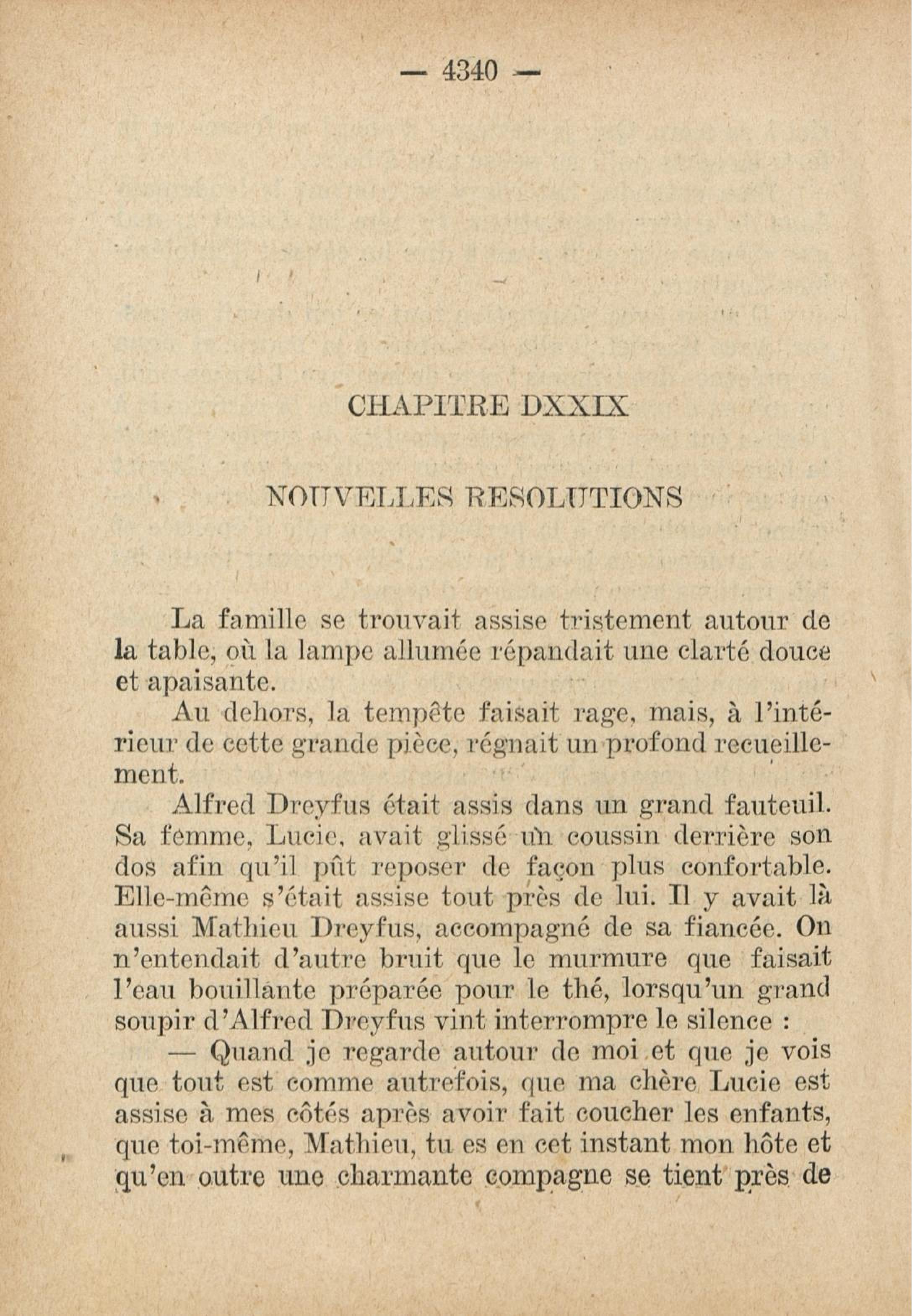 — 4340 —

CHAPITRE DXXIX

NOUVELLES RESOLUTIONS

La famille se trouvait assise tristement autour de la table, où la lampe allumée répandait une clarté douce et apaisante.

Au dehors, la tempête faisait rage, mais, à l'intérieur de cette grande pièce, régnait un profond recueillement.

Alfred Dreyfus était assis dans un grand fauteuil. Sa femme, Lucie, avait glissé un coussin derrière son dos afin qu'il pût reposer de façon plus confortable. Elle-même s'était assise tout près de lui. Il y avait là aussi Mathieu Dreyfus, accompagné de sa fiancée. On n'entendait d'autre bruit que le murmure que faisait l'eau bouillante préparée pour le thé, lorsqu'un grand soupir d'Alfred Dreyfus vint interrompre le silence :

— Quand je regarde autour de moi et que je vois que tout est comme autrefois, que ma chère Lucie est assise à mes côtés après avoir fait coucher les enfants, que toi-même, Mathieu, tu es en cet instant mon hôte et qu'en outre une charmante compagne se tient près de